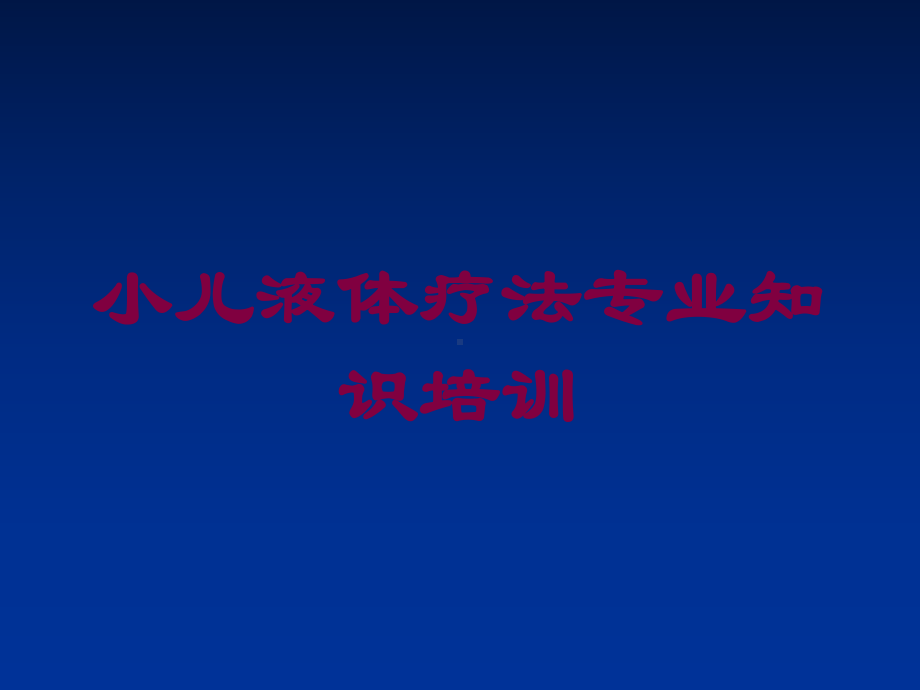 小儿液体疗法专业知识培训